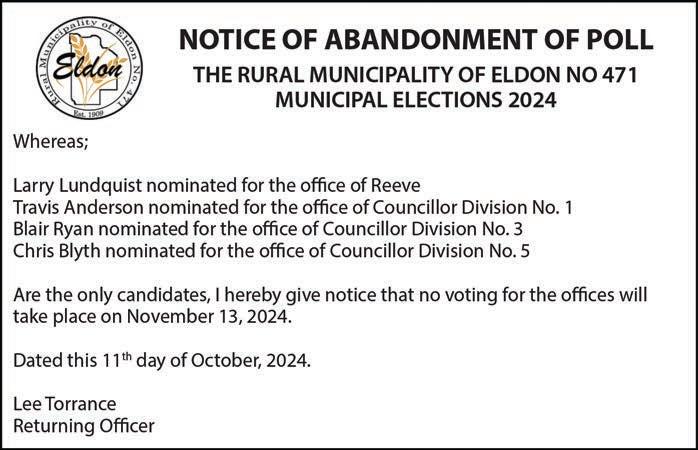 Rural Municipality of Eldon No. 471
Eldon
Est. 1909

NOTICE OF ABANDONMENT OF POLL

THE RURAL MUNICIPALITY OF ELDON NO 471
MUNICIPAL ELECTIONS 2024

Whereas;

Larry Lundquist nominated for the office of Reeve
Travis Anderson nominated for the office of Councillor Division No. 1
Blair Ryan nominated for the office of Councillor Division No. 3
Chris Blyth nominated for the office of Councillor Division No. 5

Are the only candidates, I hereby give notice that no voting for the offices will take place on November 13, 2024.

Dated this 11$^{th}$ day of October, 2024.

Lee Torrance
Returning Officer